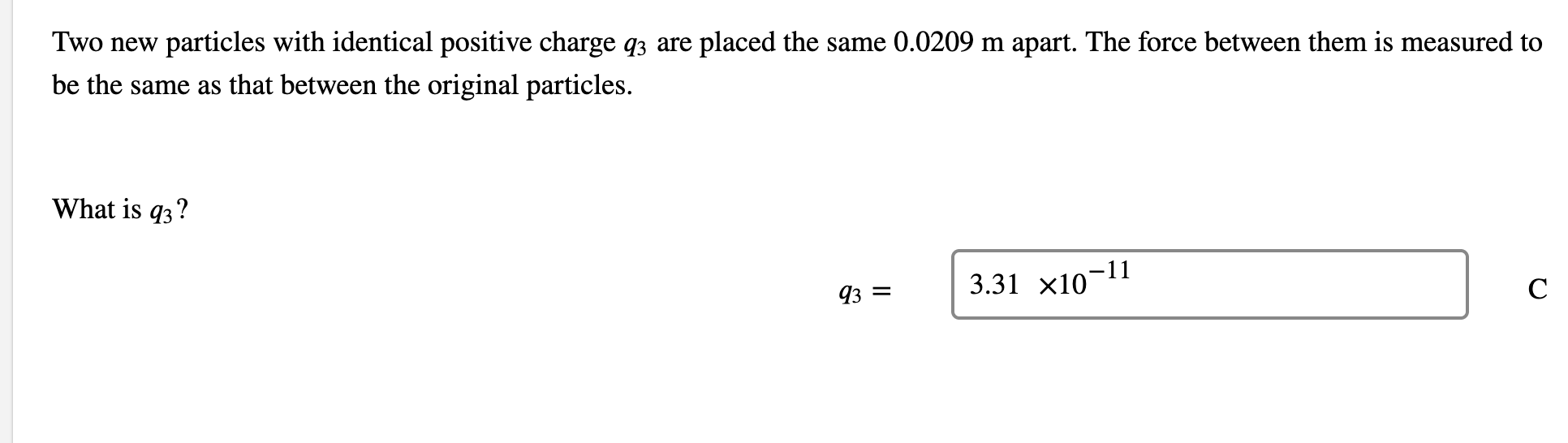 Two new particles with identical positive charge $q_3$ are placed the same 0.0209 m apart. The force between them is measured to be the same as that between the original particles.

What is $q_3$?

$q_3 =$ $3.31 \times 10^{-11}$ C